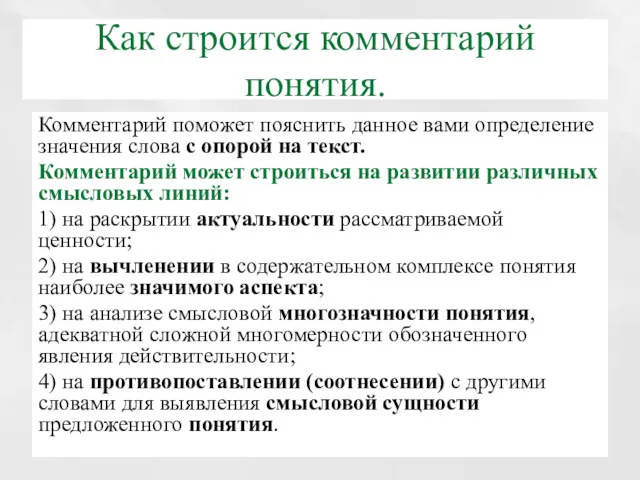 Как строится комментарий понятия.

Комментарий поможет пояснить данное вами определение значения слова с опорой на текст.

Комментарий может строиться на развитии различных смысловых линий:

1) на раскрытии актуальности рассматриваемой ценности;

2) на вычленении в содержательном комплексе понятия наиболее значимого аспекта;

3) на анализе смысловой многозначности понятия, адекватной сложной многомерности обозначенного явления действительности;

4) на противопоставлении (соотнесении) с другими словами для выявления смысловой сущности предложенного понятия.